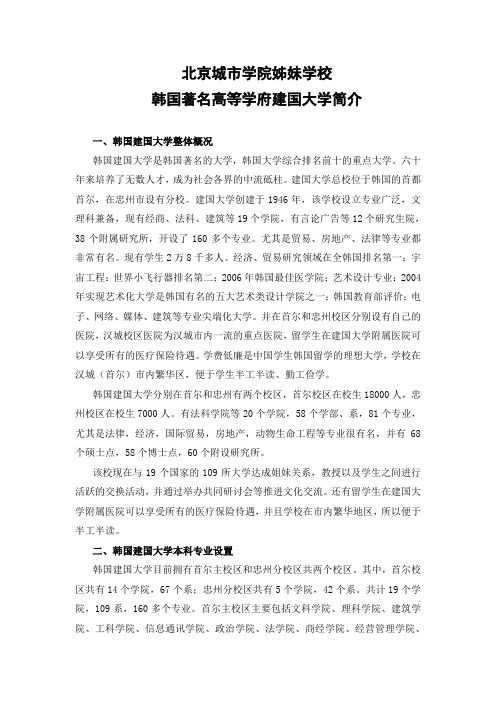 北京城市学院姊妹学校
韩国著名高等学府建国大学简介

一、韩国建国大学整体概况

韩国建国大学是韩国著名的大学，韩国大学综合排名前十的重点大学。六十年来培养了无数人才，成为社会各界的中流砥柱。建国大学总校位于韩国的首都首尔，在忠州市设有分校。建国大学创建于 1946 年，该学校设立专业广泛，文理科兼备，现有经商、法科、建筑等 19 个学院，有言论广告等 12 个研究生院，38 个附属研究所，开设了 160 多个专业。尤其是贸易、房地产、法律等专业都非常有名。现有学生 2 万 8 千多人。经济、贸易研究领域在全韩国排名第一；宇宙工程：世界小飞行器排名第二；2006 年韩国最佳医学院；艺术设计专业：2004 年实现艺术化大学是韩国有名的五大艺术类设计学院之一；韩国教育部评价：电子、网络、媒体、建筑等专业尖端化大学。并在首尔和忠州校区分别设有自己的医院，汉城校区医院为汉城市内一流的重点医院，留学生在建国大学附属医院可以享受所有的医疗保险待遇。学费低廉是中国学生韩国留学的理想大学，学校在汉城（首尔）市内繁华区，便于学生半工半读、勤工俭学。

韩国建国大学分别在首尔和忠州有两个校区，首尔校区在校生 18000 人，忠州校区在校生 7000 人。有法科学院等 20 个学院，58 个学部、系，81 个专业，尤其是法律，经济，国际贸易，房地产，动物生命工程等专业很有名，并有 68 个硕士点，58 个博士点，60 个附设研究所。

该校现在与 19 个国家的 109 所大学达成姐妹关系，教授以及学生之间进行活跃的交换活动，并通过举办共同研讨会等推进文化交流。还有留学生在建国大学附属医院可以享受所有的医疗保险待遇，并且学校在市内繁华地区，所以便于半工半读。

二、韩国建国大学本科专业设置

韩国建国大学目前拥有首尔主校区和忠州分校区共两个校区。其中，首尔校区共有 14 个学院，67 个系；忠州分校区共有 5 个学院，42 个系。共计 19 个学院，109 系，160 多个专业。首尔主校区主要包括文科学院、理科学院、建筑学院、工科学院、信息通讯学院、政治学院、法学院、商经学院、经营管理学院、